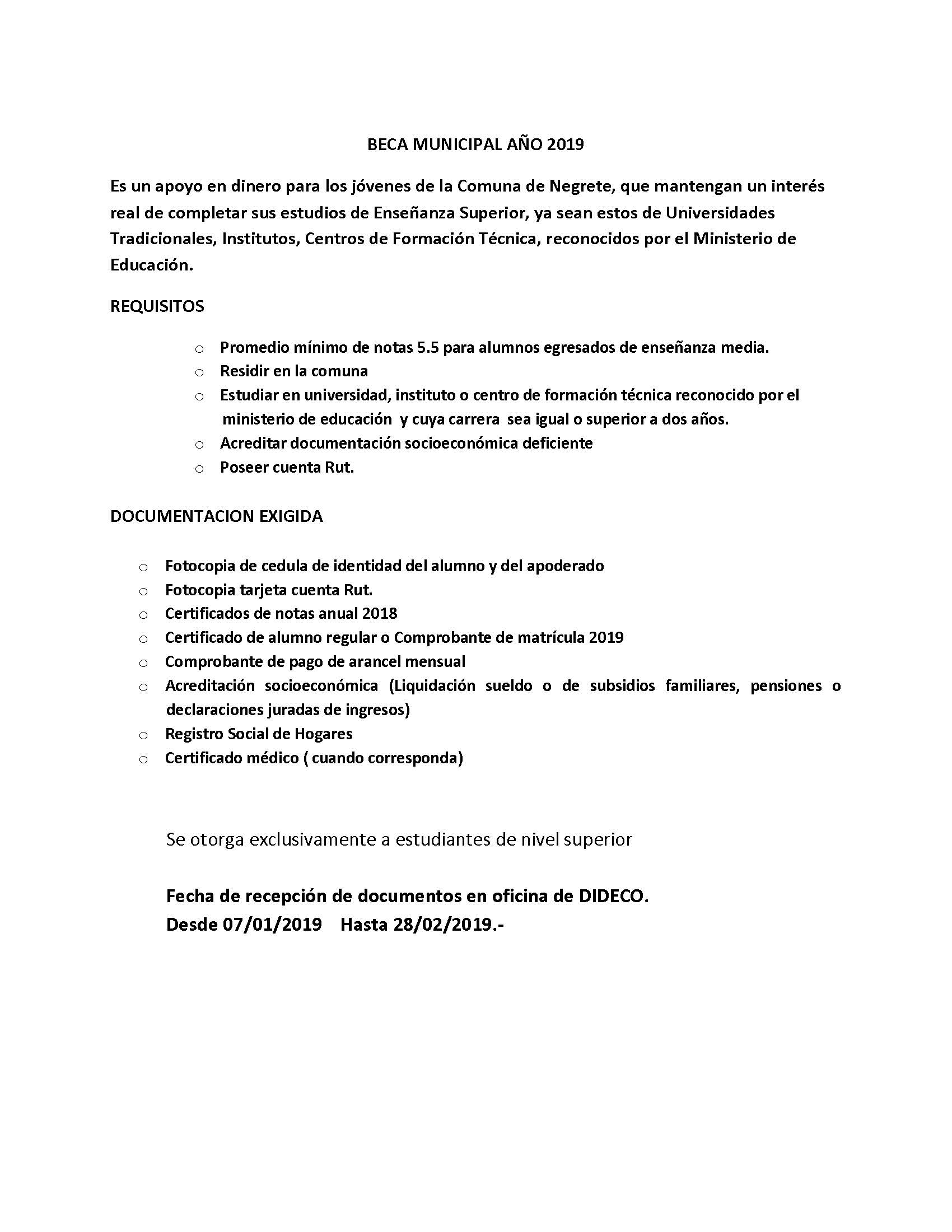 BECA MUNICIPAL AÑO 2019

Es un apoyo en dinero para los jóvenes de la Comuna de Negrete, que mantengan un interés real de completar sus estudios de Enseñanza Superior, ya sean estos de Universidades Tradicionales, Institutos, Centros de Formación Técnica, reconocidos por el Ministerio de Educación.

REQUISITOS

o Promedio mínimo de notas 5.5 para alumnos egresados de enseñanza media.
o Residir en la comuna
o Estudiar en universidad, instituto o centro de formación técnica reconocido por el ministerio de educación y cuya carrera sea igual o superior a dos años.
o Acreditar documentación socioeconómica deficiente
o Poseer cuenta Rut.

DOCUMENTACION EXIGIDA

o Fotocopia de cedula de identidad del alumno y del apoderado
o Fotocopia tarjeta cuenta Rut.
o Certificados de notas anual 2018
o Certificado de alumno regular o Comprobante de matrícula 2019
o Comprobante de pago de arancel mensual
o Acreditación socioeconómica (Liquidación sueldo o de subsidios familiares, pensiones o declaraciones juradas de ingresos)
o Registro Social de Hogares
o Certificado médico ( cuando corresponda)

Se otorga exclusivamente a estudiantes de nivel superior

Fecha de recepción de documentos en oficina de DIDECO.
Desde 07/01/2019 Hasta 28/02/2019.-